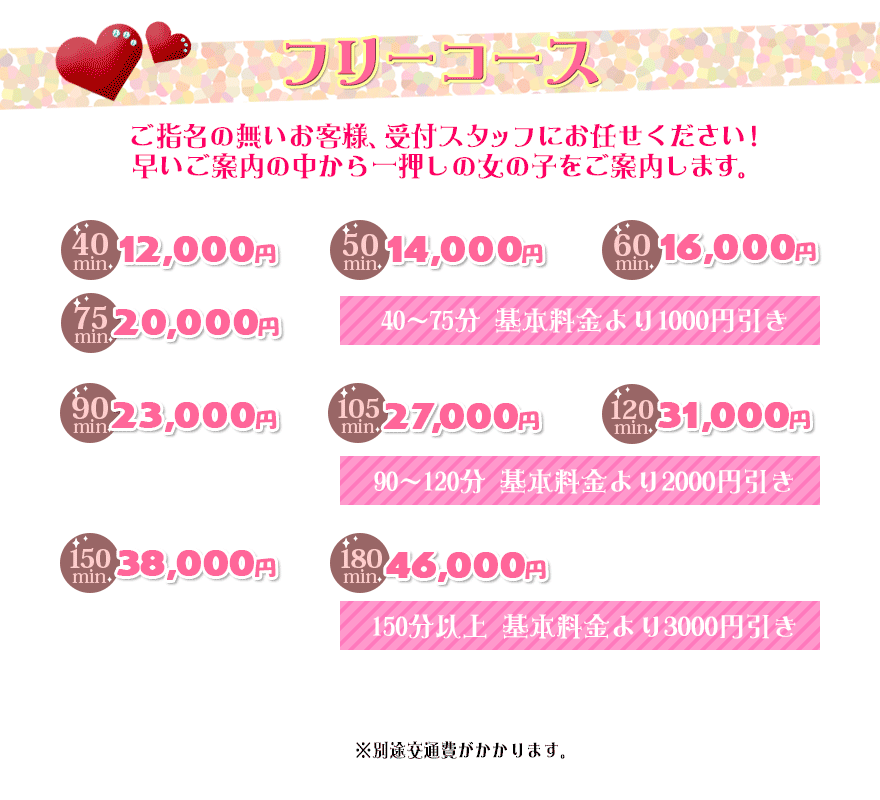 フリーコース

ご指名の無いお客様、受付スタッフにお任せください！
早いご案内の中から一押しの女の子をご案内します。

40 min. 12,000円

50 min. 14,000円

60 min. 16,000円

75 min. 20,000円

40～75分 基本料金より1000円引き

90 min. 23,000円

105 min. 27,000円

120 min. 31,000円

90～120分 基本料金より2000円引き

150 min. 38,000円

180 min. 46,000円

150分以上 基本料金より3000円引き

※別途交通費がかかります。